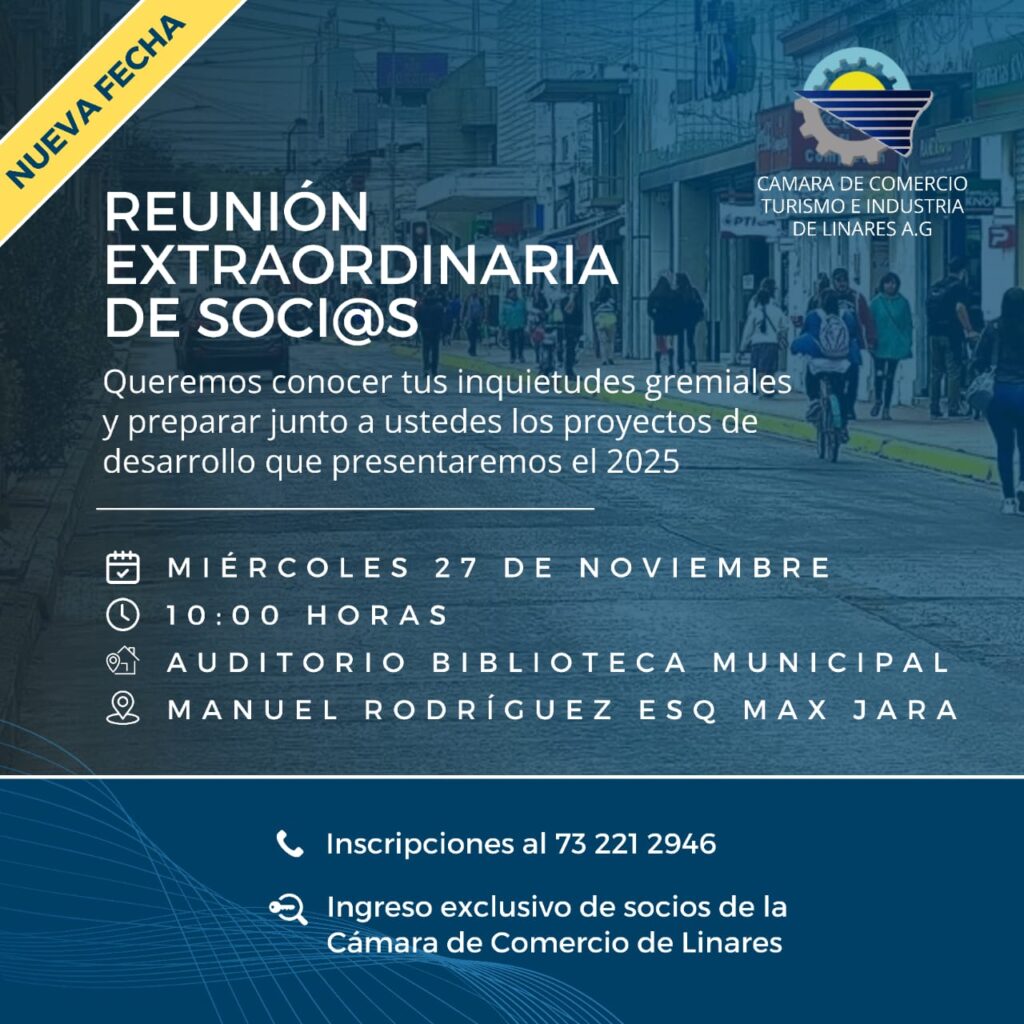 NUEVA FECHA

CAMARA DE COMERCIO TURISMO E INDUSTRIA DE LINARES A.G

REUNIÓN EXTRAORDINARIA DE SOCI@S

Queremos conocer tus inquietudes gremiales y preparar junto a ustedes los proyectos de desarrollo que presentaremos el 2025

MIÉRCOLES 27 DE NOVIEMBRE
10:00 HORAS
AUDITORIO BIBLIOTECA MUNICIPAL
MANUEL RODRÍGUEZ ESQ MAX JARA

Inscripciones al 73 221 2946

Ingreso exclusivo de socios de la Cámara de Comercio de Linares